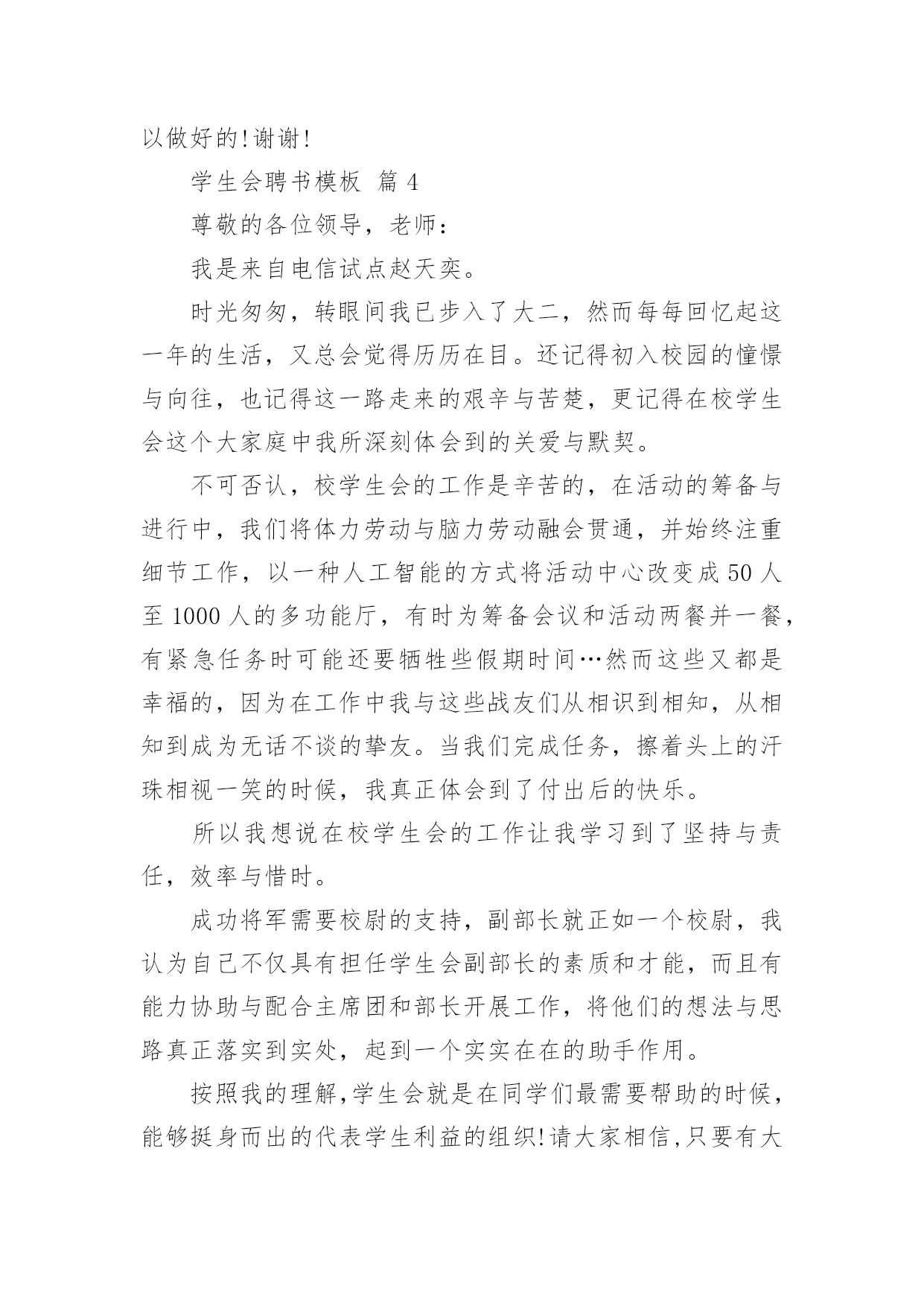 以做好的!谢谢!

学生会聘书模板 篇 4

尊敬的各位领导，老师：

我是来自电信试点赵天奕。

时光匆匆，转眼间我已步入了大二，然而每每回忆起这一年的生活，又总会觉得历历在目。还记得初入校园的憧憬与向往，也记得这一路走来的艰辛与苦楚，更记得在校学生会这个大家庭中我所深刻体会到的关爱与默契。

不可否认，校学生会的工作是辛苦的，在活动的筹备与进行中，我们将体力劳动与脑力劳动融会贯通，并始终注重细节工作，以一种人工智能的方式将活动中心改变成 50 人至 1000 人的多功能厅，有时为筹备会议和活动两餐并一餐，有紧急任务时可能还要牺牲些假期时间…然而这些又都是幸福的，因为在工作中我与这些战友们从相识到相知，从相知到成为无话不谈的挚友。当我们完成任务，擦着头上的汗珠相视一笑的时候，我真正体会到了付出后的快乐。

所以我想说在校学生会的工作让我学习到了坚持与责任，效率与惜时。

成功将军需要校尉的支持，副部长就正如一个校尉，我认为自己不仅具有担任学生会副部长的素质和才能，而且有能力协助与配合主席团和部长开展工作，将他们的想法与思路真正落实到实处，起到一个实实在在的助手作用。

按照我的理解,学生会就是在同学们最需要帮助的时候，能够挺身而出的代表学生利益的组织!请大家相信,只要有大